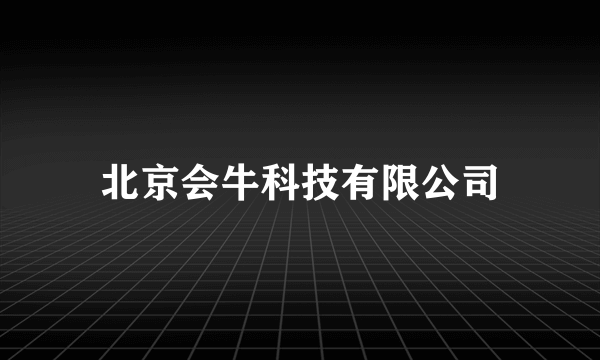 北京会牛科技有限公司